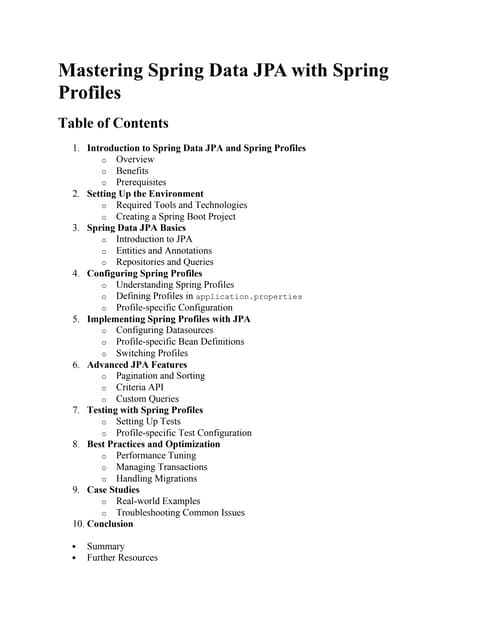 Mastering Spring Data JPA with Spring Profiles

Table of Contents

1. Introduction to Spring Data JPA and Spring Profiles
   o Overview
   o Benefits
   o Prerequisites
2. Setting Up the Environment
   o Required Tools and Technologies
   o Creating a Spring Boot Project
3. Spring Data JPA Basics
   o Introduction to JPA
   o Entities and Annotations
   o Repositories and Queries
4. Configuring Spring Profiles
   o Understanding Spring Profiles
   o Defining Profiles in application.properties
   o Profile-specific Configuration
5. Implementing Spring Profiles with JPA
   o Configuring Datasources
   o Profile-specific Bean Definitions
   o Switching Profiles
6. Advanced JPA Features
   o Pagination and Sorting
   o Criteria API
   o Custom Queries
7. Testing with Spring Profiles
   o Setting Up Tests
   o Profile-specific Test Configuration
8. Best Practices and Optimization
   o Performance Tuning
   o Managing Transactions
   o Handling Migrations
9. Case Studies
   o Real-world Examples
   o Troubleshooting Common Issues
10. Conclusion

• Summary
• Further Resources